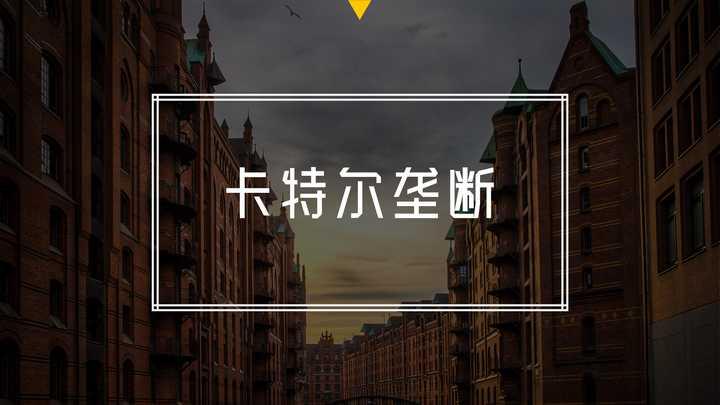 卡特尔垄断